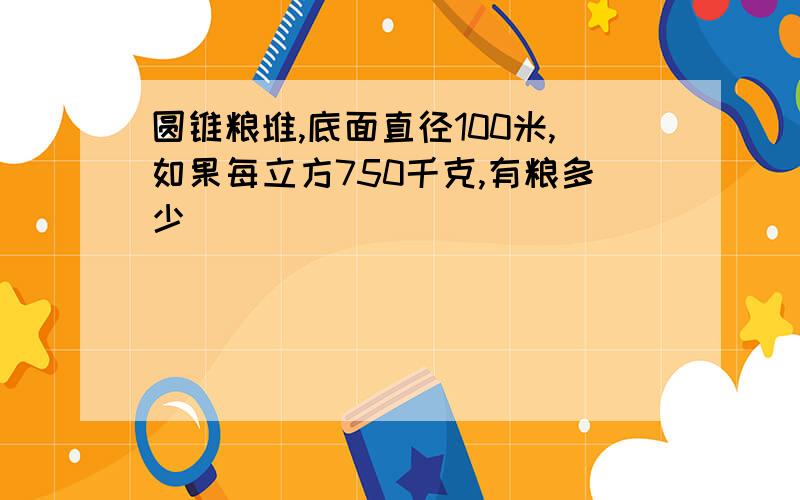 圆锥粮堆,底面直径100米,如果每立方750千克,有粮多少